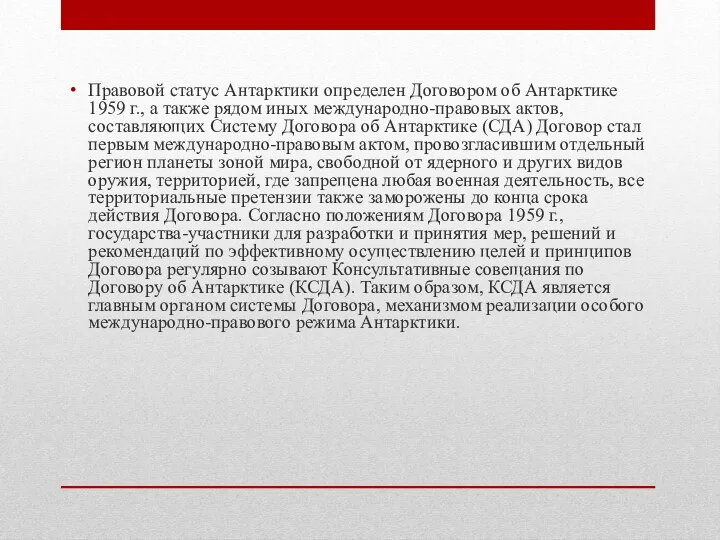 • Правовой статус Антарктики определен Договором об Антарктике 1959 г., а также рядом иных международно-правовых актов, составляющих Систему Договора об Антарктике (СДА) Договор стал первым международно-правовым актом, провозгласившим отдельный регион планеты зоной мира, свободной от ядерного и других видов оружия, территорией, где запрещена любая военная деятельность, все территориальные претензии также заморожены до конца срока действия Договора. Согласно положениям Договора 1959 г., государства-участники для разработки и принятия мер, решений и рекомендаций по эффективному осуществлению целей и принципов Договора регулярно созывают Консультативные совещания по Договору об Антарктике (КСДА). Таким образом, КСДА является главным органом системы Договора, механизмом реализации особого международно-правового режима Антарктики.